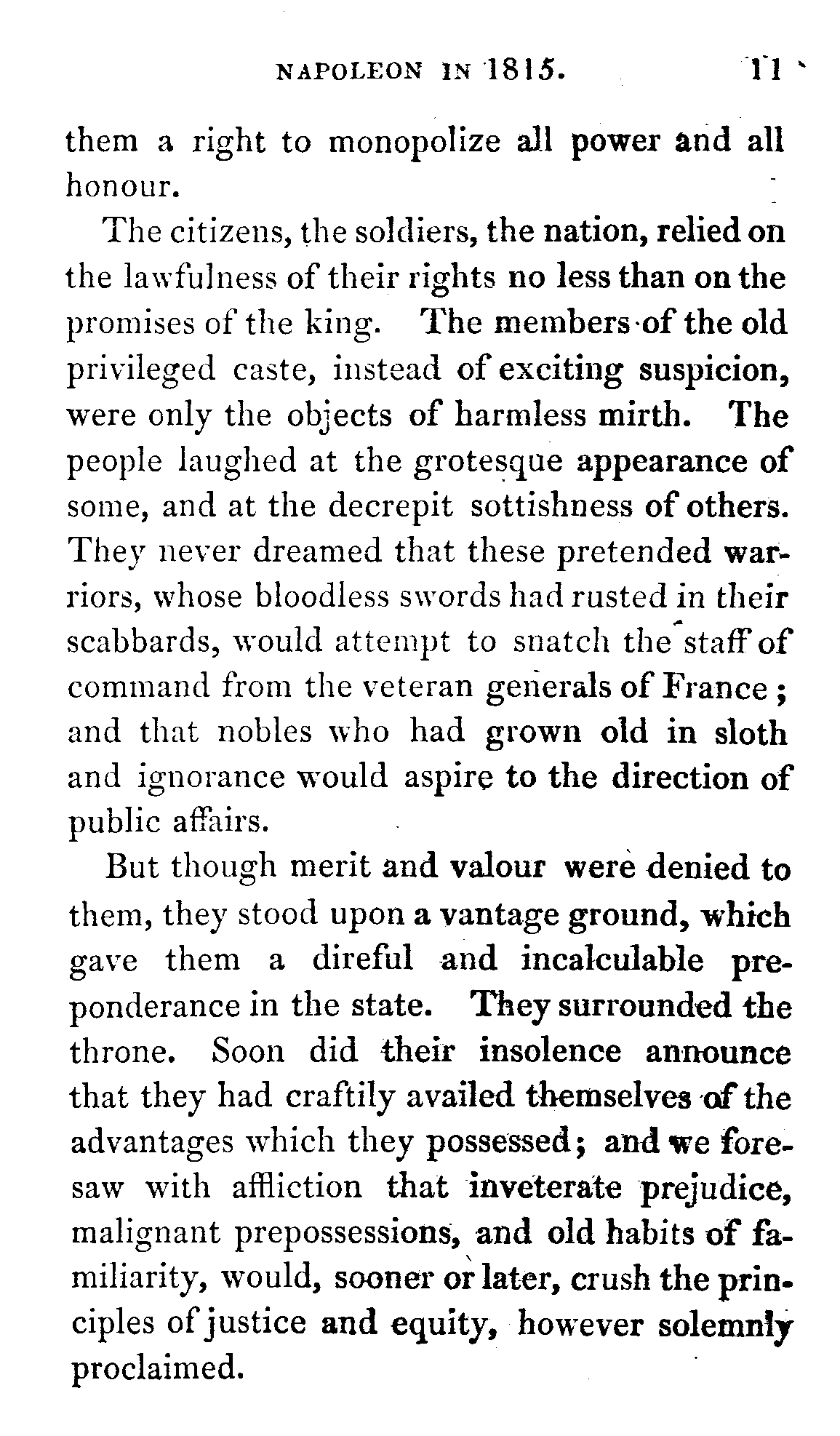 NAPOLEON IN 1815. 11

them a right to monopolize all power and all honour.

The citizens, the soldiers, the nation, relied on the lawfulness of their rights no less than on the promises of the king. The members of the old privileged caste, instead of exciting suspicion, were only the objects of harmless mirth. The people laughed at the grotesque appearance of some, and at the decrepit sottishness of others. They never dreamed that these pretended warriors, whose bloodless swords had rusted in their scabbards, would attempt to snatch the staff of command from the veteran generals of France; and that nobles who had grown old in sloth and ignorance would aspire to the direction of public affairs.

But though merit and valour were denied to them, they stood upon a vantage ground, which gave them a direful and incalculable preponderance in the state. They surrounded the throne. Soon did their insolence announce that they had craftily availed themselves of the advantages which they possessed; and we foresaw with affliction that inveterate prejudice, malignant prepossessions, and old habits of familiarity, would, sooner or later, crush the principles of justice and equity, however solemnly proclaimed.